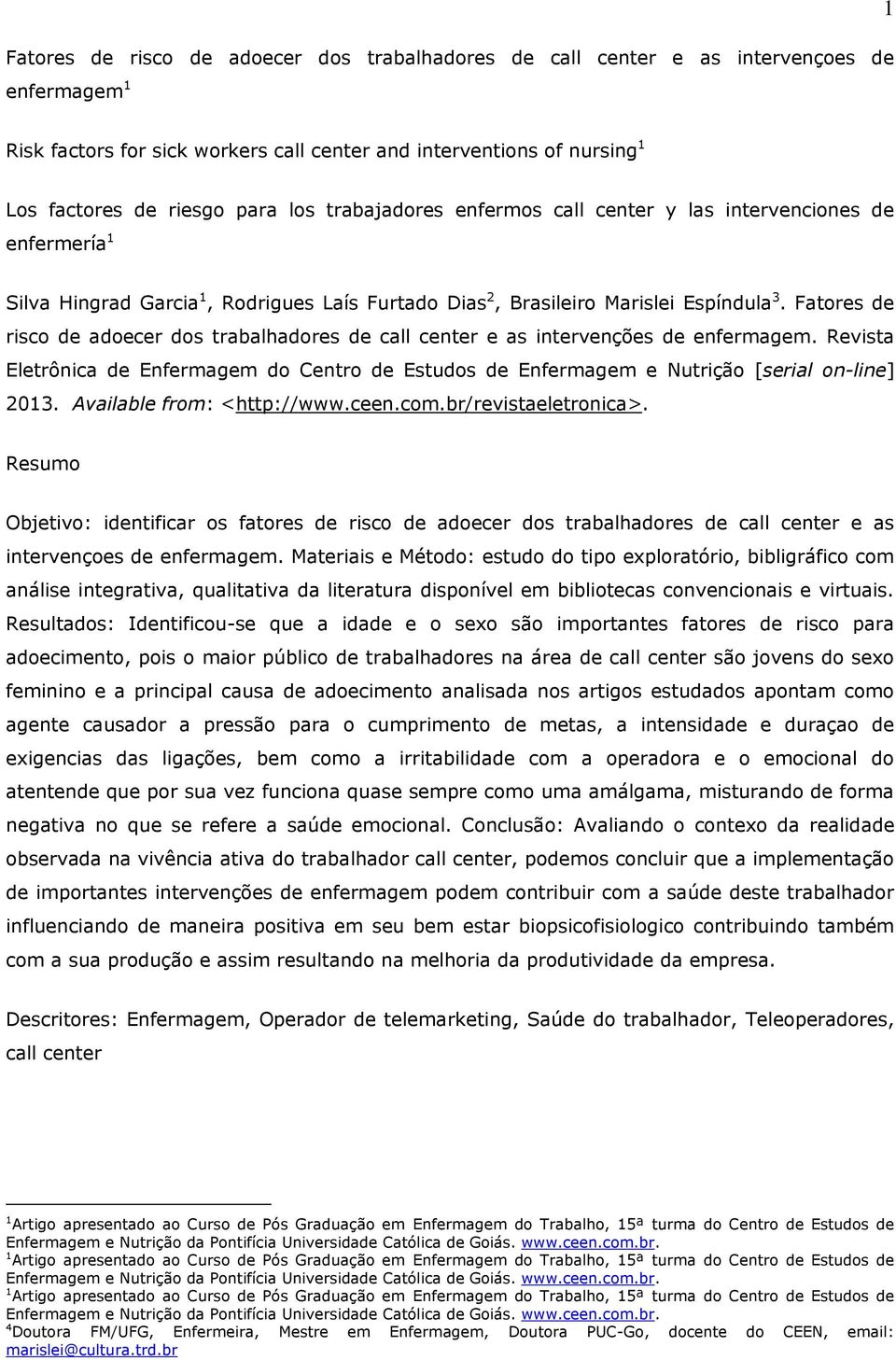 1

Fatores de risco de adoecer dos trabalhadores de call center e as intervençoes de enfermagem $^1$

Risk factors for sick workers call center and interventions of nursing $^1$

Los factores de riesgo para los trabajadores enfermos call center y las intervenciones de enfermería $^1$

Silva Hingrad Garcia $^1$, Rodrigues Laís Furtado Dias $^2$, Brasileiro Marislei Espíndula $^3$. Fatores de risco de adoecer dos trabalhadores de call center e as intervenções de enfermagem. Revista Eletrônica de Enfermagem do Centro de Estudos de Enfermagem e Nutrição [serial on-line] 2013. Available from: <http://www.ceen.com.br/revistaeletronica>.

Resumo

Objetivo: identificar os fatores de risco de adoecer dos trabalhadores de call center e as intervençoes de enfermagem. Materiais e Método: estudo do tipo exploratório, bibligráfico com análise integrativa, qualitativa da literatura disponível em bibliotecas convencionais e virtuais. Resultados: Identificou-se que a idade e o sexo são importantes fatores de risco para adoecimento, pois o maior público de trabalhadores na área de call center são jovens do sexo feminino e a principal causa de adoecimento analisada nos artigos estudados apontam como agente causador a pressão para o cumprimento de metas, a intensidade e duraçao de exigencias das ligações, bem como a irritabilidade com a operadora e o emocional do atentende que por sua vez funciona quase sempre como uma amálgama, misturando de forma negativa no que se refere a saúde emocional. Conclusão: Avaliando o contexo da realidade observada na vivência ativa do trabalhador call center, podemos concluir que a implementação de importantes intervenções de enfermagem podem contribuir com a saúde deste trabalhador influenciando de maneira positiva em seu bem estar biopsicofisiologico contribuindo também com a sua produção e assim resultando na melhoria da produtividade da empresa.

Descritores: Enfermagem, Operador de telemarketing, Saúde do trabalhador, Teleoperadores, call center

$^1$Artigo apresentado ao Curso de Pós Graduação em Enfermagem do Trabalho, 15ª turma do Centro de Estudos de Enfermagem e Nutrição da Pontifícia Universidade Católica de Goiás. www.ceen.com.br.
$^1$Artigo apresentado ao Curso de Pós Graduação em Enfermagem do Trabalho, 15ª turma do Centro de Estudos de Enfermagem e Nutrição da Pontifícia Universidade Católica de Goiás. www.ceen.com.br.
$^1$Artigo apresentado ao Curso de Pós Graduação em Enfermagem do Trabalho, 15ª turma do Centro de Estudos de Enfermagem e Nutrição da Pontifícia Universidade Católica de Goiás. www.ceen.com.br.
$^4$Doutora FM/UFG, Enfermeira, Mestre em Enfermagem, Doutora PUC-Go, docente do CEEN, email: marislei@cultura.trd.br